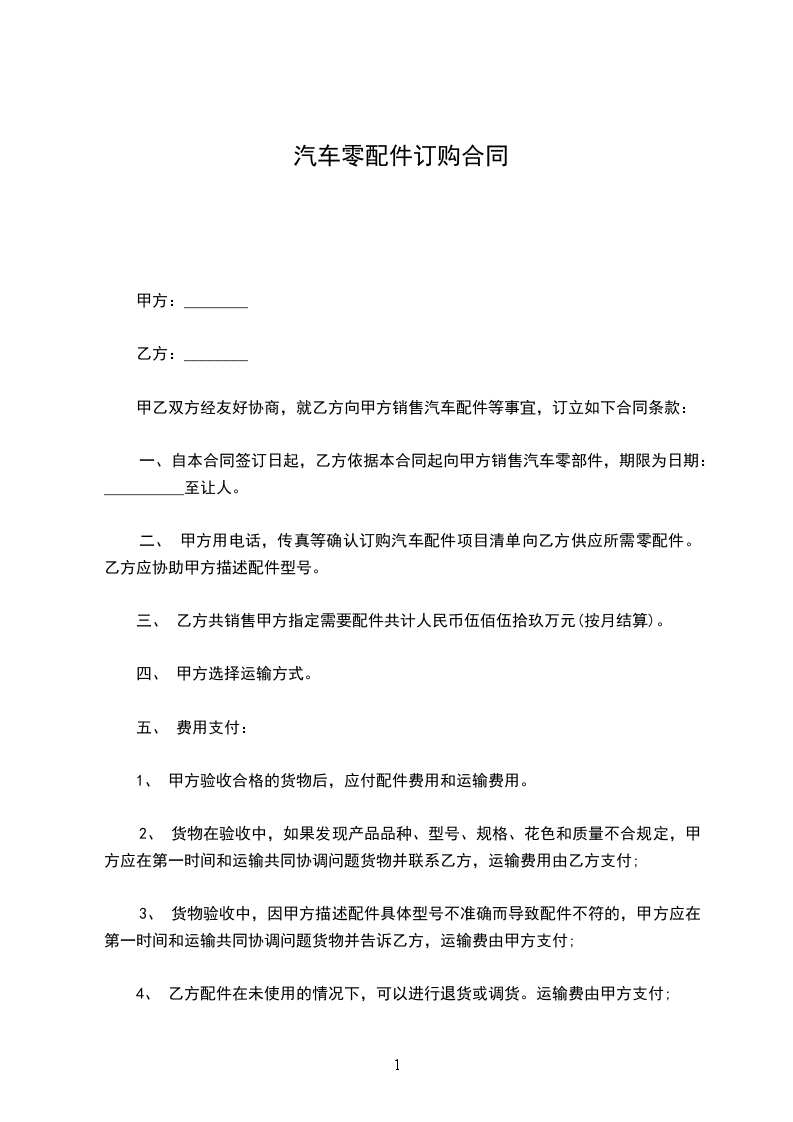 汽车零配件订购合同

甲方：________

乙方：________

甲乙双方经友好协商，就乙方向甲方销售汽车配件等事宜，订立如下合同条款：

一、自本合同签订日起，乙方依据本合同起向甲方销售汽车零部件，期限为日期：__________至让人。

二、 甲方用电话，传真等确认订购汽车配件项目清单向乙方供应所需零配件。乙方应协助甲方描述配件型号。

三、 乙方共销售甲方指定需要配件共计人民币伍佰伍拾玖万元(按月结算)。

四、 甲方选择运输方式。

五、 费用支付：

1、 甲方验收合格的货物后，应付配件费用和运输费用。

2、 货物在验收中，如果发现产品品种、型号、规格、花色和质量不合规定，甲方应在第一时间和运输共同协调问题货物并联系乙方，运输费用由乙方支付；

3、 货物验收中，因甲方描述配件具体型号不准确而导致配件不符的，甲方应在第一时间和运输共同协调问题货物并告诉乙方，运输费由甲方支付；

4、 乙方配件在未使用的情况下，可以进行退货或调货。运输费由甲方支付；

1